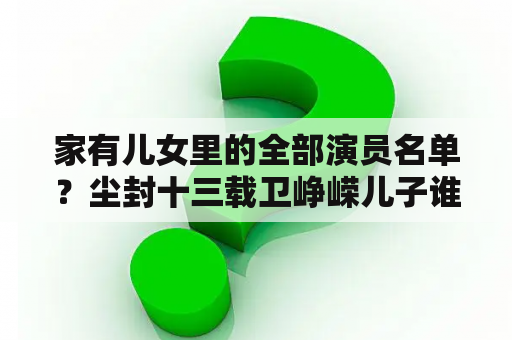 家有儿女里的全部演员名单？尘封十三载卫峥嵘儿子谁